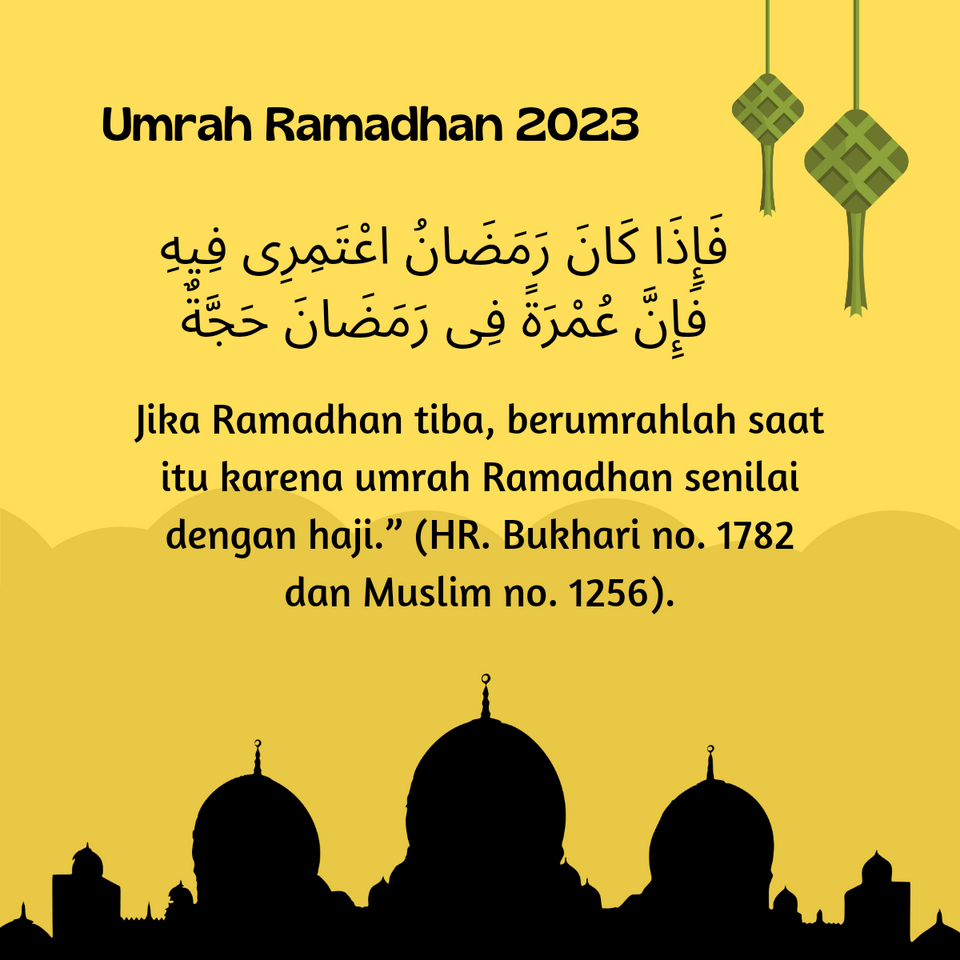 Umrah Ramadhan 2023

فَإِذَا كَانَ رَمَضَانُ اعْتَمِرِى فِيهِ
فَإِنَّ عُمْرَةً فِى رَمَضَانَ حَجَّةٌ

Jika Ramadhan tiba, berumrahlah saat itu karena umrah Ramadhan senilai dengan haji.” (HR. Bukhari no. 1782 dan Muslim no. 1256).